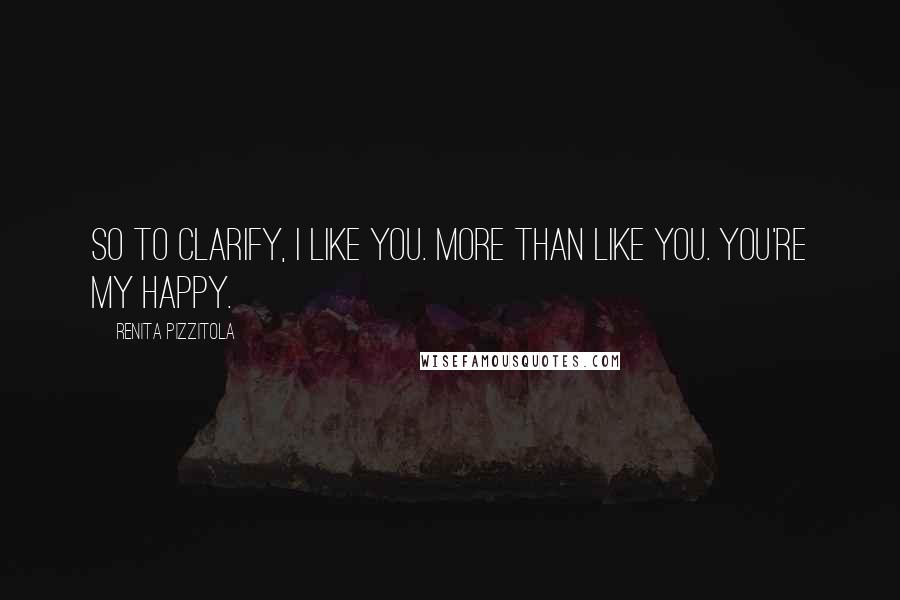 SO TO CLARIFY, I LIKE YOU. MORE THAN LIKE YOU. YOU'RE MY HAPPY.

RENITA PIZZITOLA

WISEFAMOUSQUOTES.COM